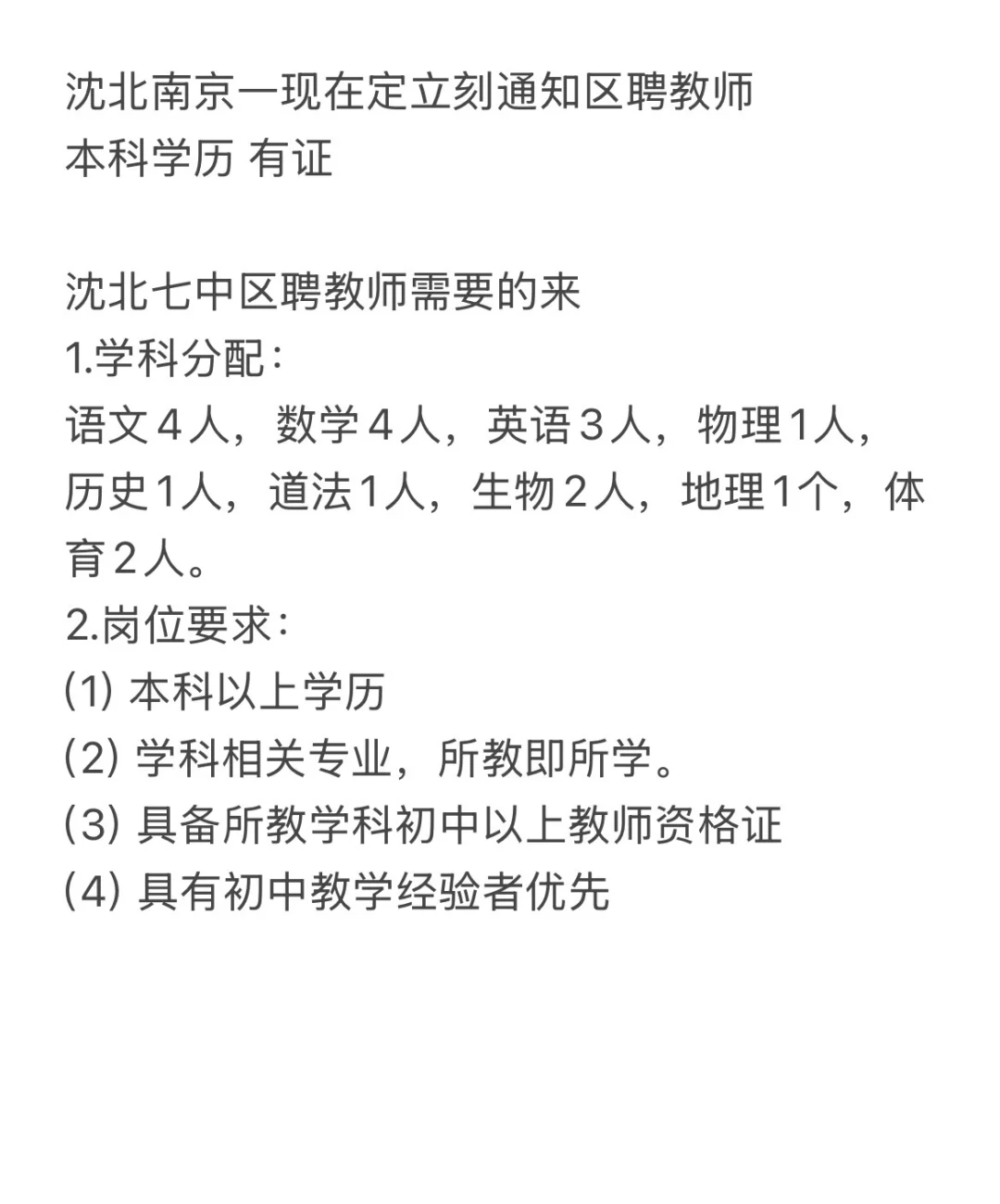 沈北南京一现在定立刻通知区聘教师
本科学历 有证

沈北七中区聘教师需要的来
1.学科分配：
语文4人，数学4人，英语3人，物理1人，历史1人，道法1人，生物2人，地理1个，体育2人。
2.岗位要求：
(1) 本科以上学历
(2) 学科相关专业，所教即所学。
(3) 具备所教学科初中以上教师资格证
(4) 具有初中教学经验者优先